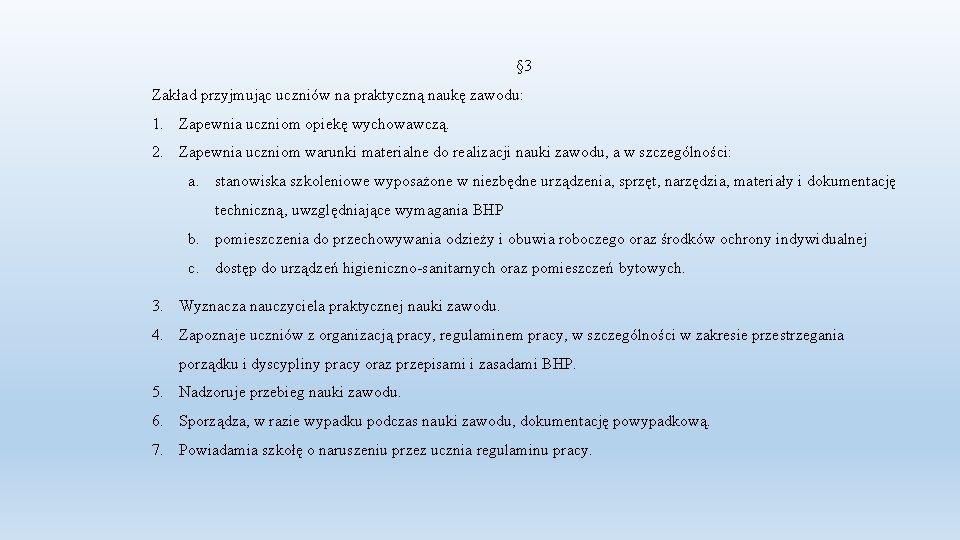 §3

Zakład przyjmując uczniów na praktyczną naukę zawodu:

1. Zapewnia uczniom opiekę wychowawczą.
2. Zapewnia uczniom warunki materialne do realizacji nauki zawodu, a w szczególności:
a. stanowiska szkoleniowe wyposażone w niezbędne urządzenia, sprzęt, narzędzia, materiały i dokumentację techniczną, uwzględniające wymagania BHP
b. pomieszczenia do przechowywania odzieży i obuwia roboczego oraz środków ochrony indywidualnej
c. dostęp do urządzeń higieniczno-sanitarnych oraz pomieszczeń bytowych.
3. Wyznacza nauczyciela praktycznej nauki zawodu.
4. Zapoznaje uczniów z organizacją pracy, regulaminem pracy, w szczególności w zakresie przestrzegania porządku i dyscypliny pracy oraz przepisami i zasadami BHP.
5. Nadzoruje przebieg nauki zawodu.
6. Sporządza, w razie wypadku podczas nauki zawodu, dokumentację powypadkową.
7. Powiadamia szkołę o naruszeniu przez ucznia regulaminu pracy.